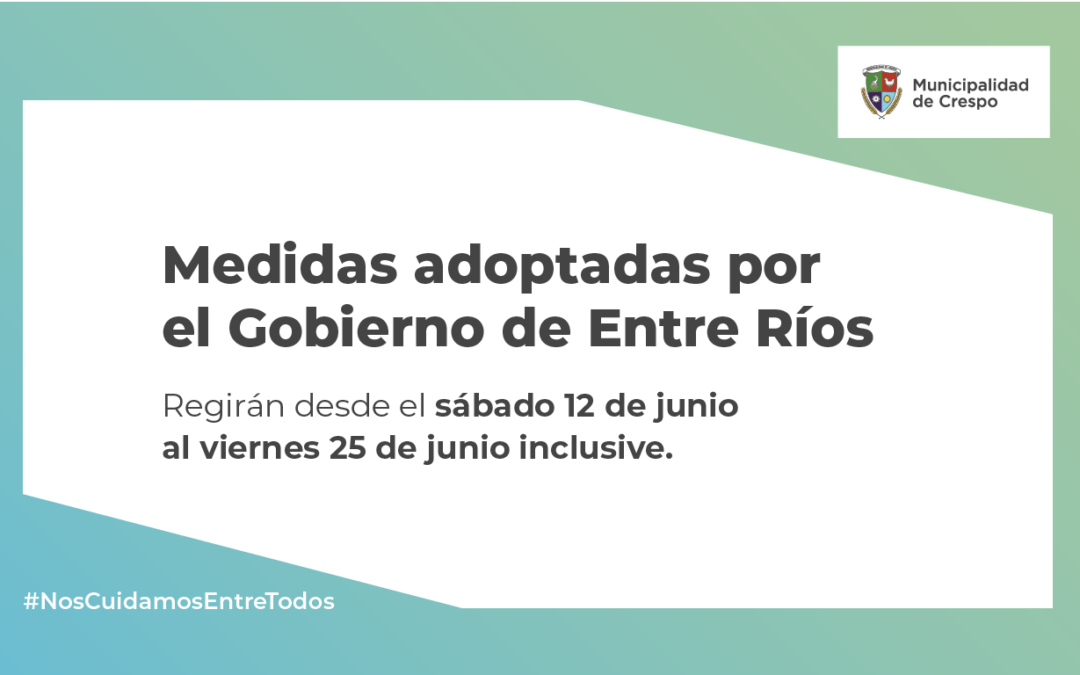 Municipalidad de Crespo

Medidas adoptadas por el Gobierno de Entre Ríos

Regirán desde el sábado 12 de junio al viernes 25 de junio inclusive.

#NosCuidamosEntreTodos